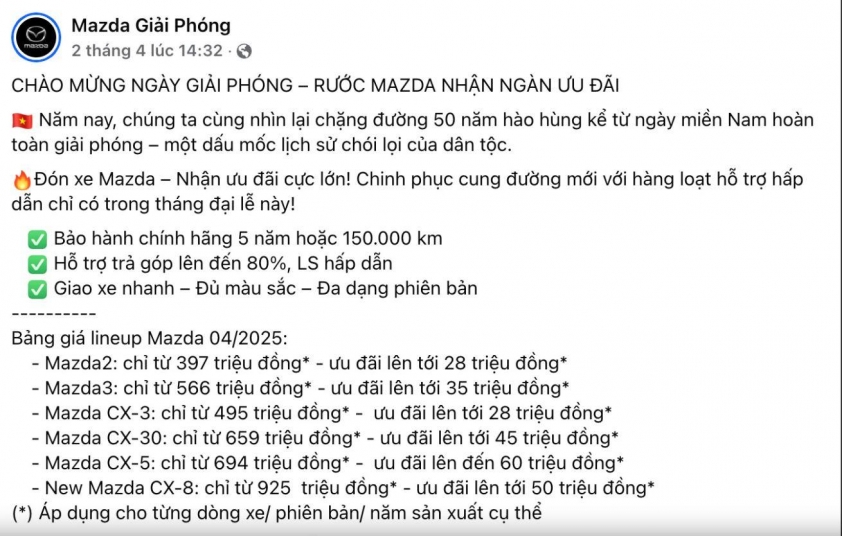 mazda

Mazda Giải Phóng
2 tháng 4 lúc 14:32 ·

CHÀO MỪNG NGÀY GIẢI PHÓNG – RƯỚC MAZDA NHẬN NGÀN ƯU ĐÃI

🇻🇳 Năm nay, chúng ta cùng nhìn lại chặng đường 50 năm hào hùng kể từ ngày miền Nam hoàn toàn giải phóng – một dấu mốc lịch sử chói lọi của dân tộc.

🔥Đón xe Mazda – Nhận ưu đãi cực lớn! Chinh phục cung đường mới với hàng loạt hỗ trợ hấp dẫn chỉ có trong tháng đại lễ này!

✅ Bảo hành chính hãng 5 năm hoặc 150.000 km
✅ Hỗ trợ trả góp lên đến 80%, LS hấp dẫn
✅ Giao xe nhanh – Đủ màu sắc – Đa dạng phiên bản
----------
Bảng giá lineup Mazda 04/2025:
- Mazda2: chỉ từ 397 triệu đồng* - ưu đãi lên tới 28 triệu đồng*
- Mazda3: chỉ từ 566 triệu đồng* - ưu đãi lên tới 35 triệu đồng*
- Mazda CX-3: chỉ từ 495 triệu đồng* - ưu đãi lên tới 28 triệu đồng*
- Mazda CX-30: chỉ từ 659 triệu đồng* - ưu đãi lên tới 45 triệu đồng*
- Mazda CX-5: chỉ từ 694 triệu đồng* - ưu đãi lên đến 60 triệu đồng*
- New Mazda CX-8: chỉ từ 925 triệu đồng* - ưu đãi lên tới 50 triệu đồng*
(*) Áp dụng cho từng dòng xe/ phiên bản/ năm sản xuất cụ thể